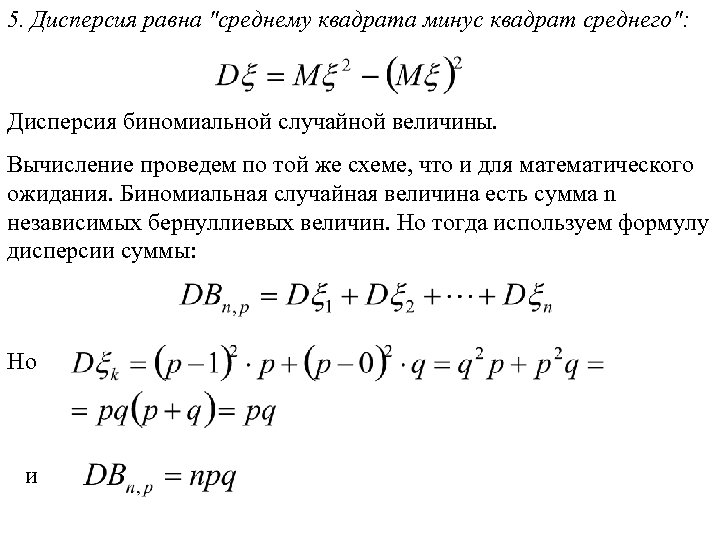 5. Дисперсия равна "среднему квадрата минус квадрат среднего":

$D\xi = M\xi^2 - (M\xi)^2$

Дисперсия биномиальной случайной величины.

Вычисление проведем по той же схеме, что и для математического ожидания. Биномиальная случайная величина есть сумма n независимых бернуллиевых величин. Но тогда используем формулу дисперсии суммы:

$DB_{n,p} = D\xi_1 + D\xi_2 + \cdots + D\xi_n$

Но $D\xi_k = (p-1)^2 \cdot p + (p-0)^2 \cdot q = q^2 p + p^2 q =$
$= pq(p+q) = pq$

и $DB_{n,p} = npq$